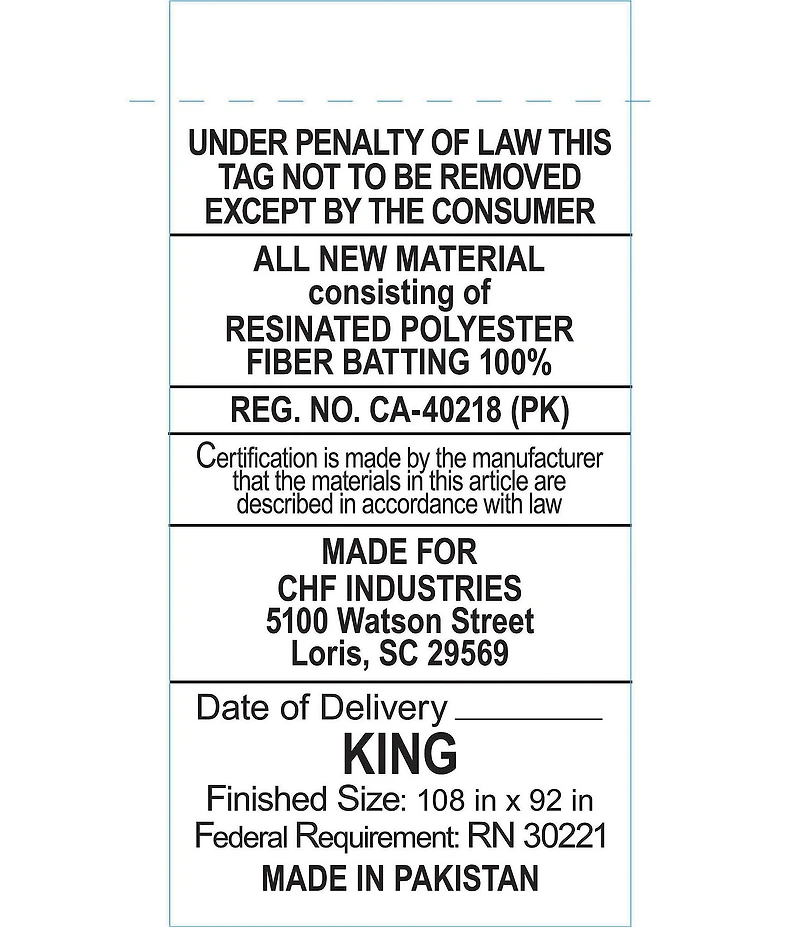 UNDER PENALTY OF LAW THIS
TAG NOT TO BE REMOVED
EXCEPT BY THE CONSUMER

ALL NEW MATERIAL
consisting of
RESINATED POLYESTER
FIBER BATTING 100%

REG. NO. CA-40218 (PK)

Certification is made by the manufacturer that the materials in this article are described in accordance with law

MADE FOR
CHF INDUSTRIES
5100 Watson Street
Loris, SC 29569

Date of Delivery ____

KING

Finished Size: 108 in x 92 in

Federal Requirement: RN 30221

MADE IN PAKISTAN